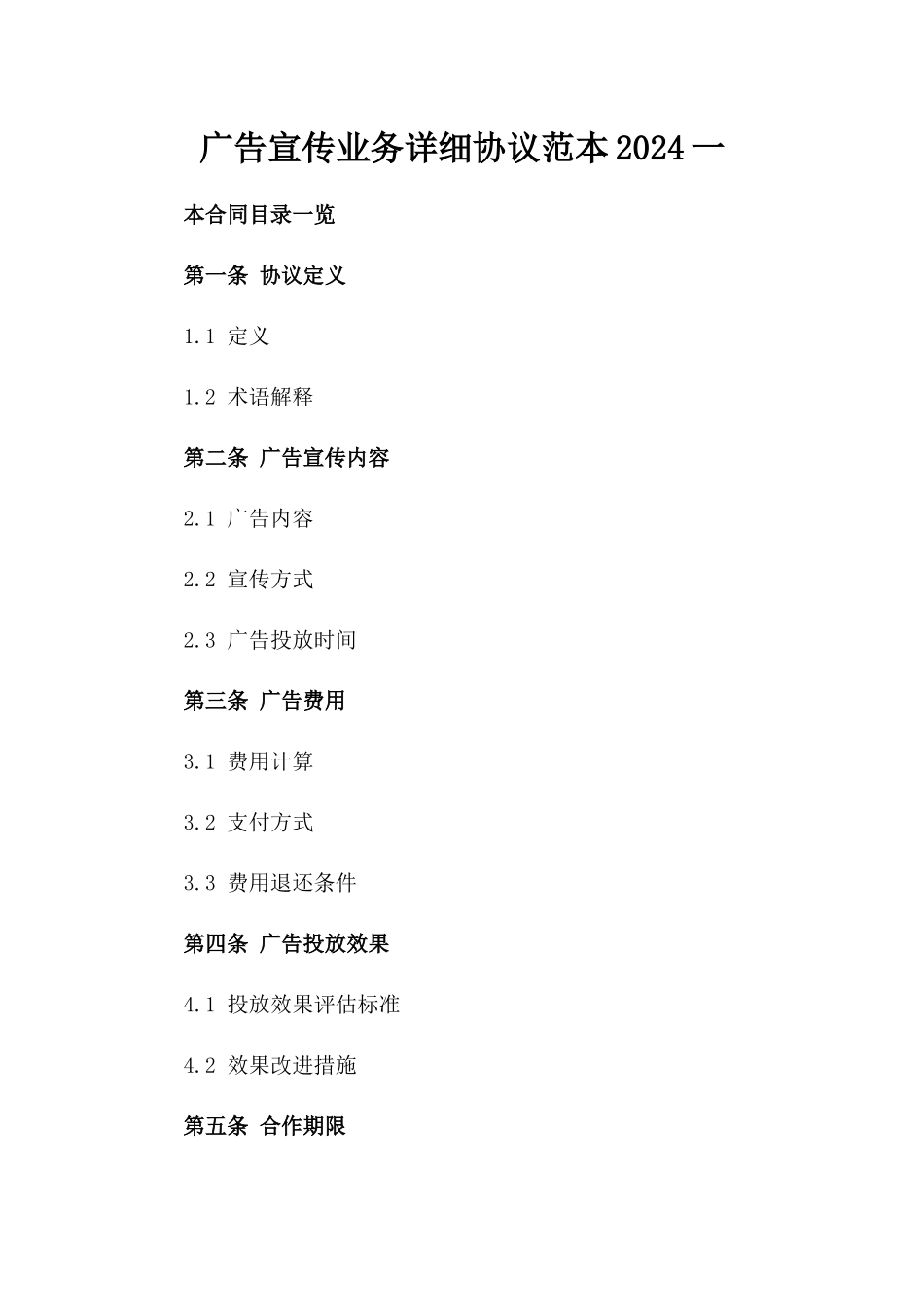 广告宣传业务详细协议范本2024一

本合同目录一览

第一条 协议定义

1.1 定义

1.2 术语解释

第二条 广告宣传内容

2.1 广告内容

2.2 宣传方式

2.3 广告投放时间

第三条 广告费用

3.1 费用计算

3.2 支付方式

3.3 费用退还条件

第四条 广告投放效果

4.1 投放效果评估标准

4.2 效果改进措施

第五条 合作期限